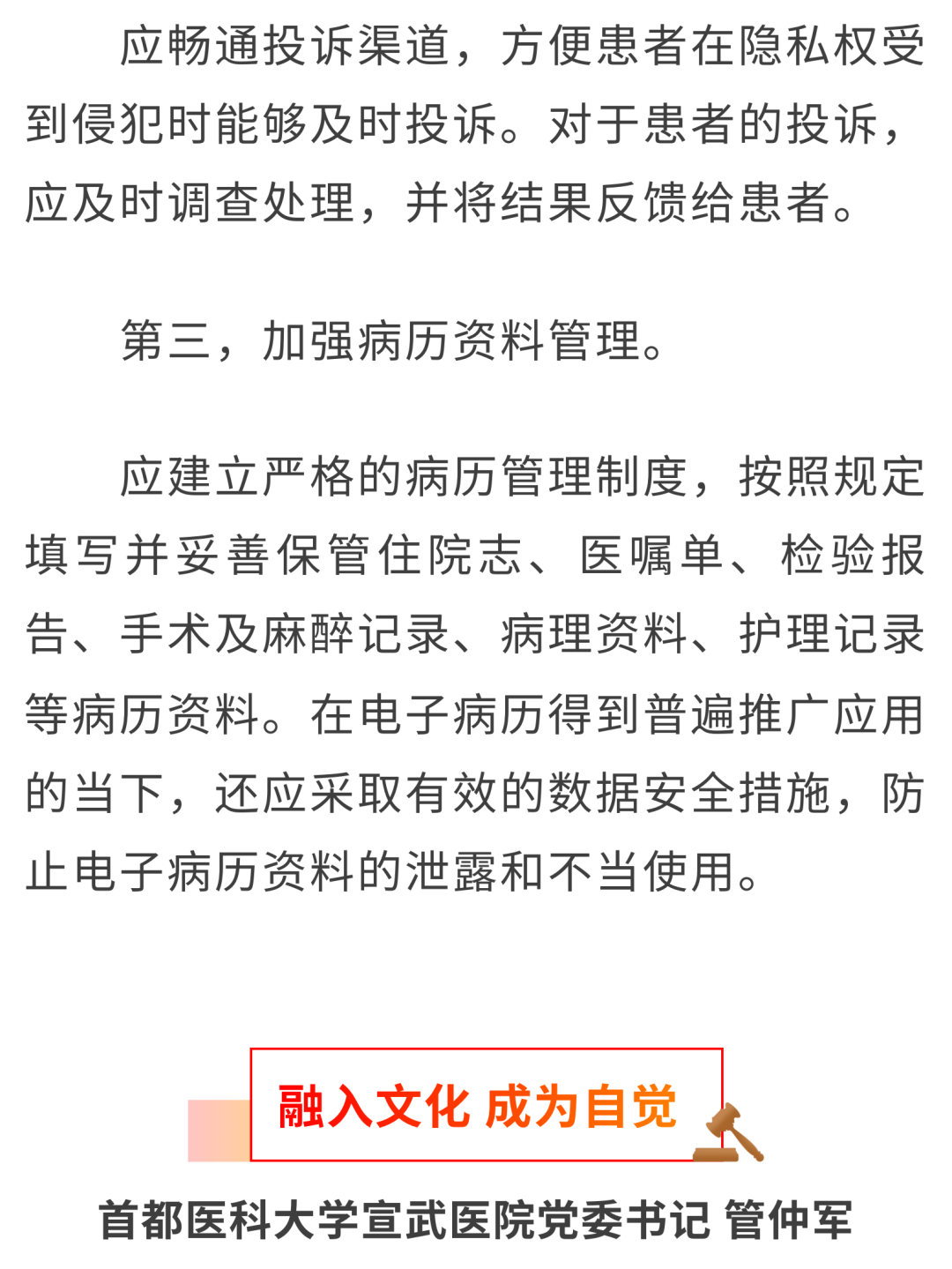 应畅通投诉渠道，方便患者在隐私权受到侵犯时能够及时投诉。对于患者的投诉，应及时调查处理，并将结果反馈给患者。

第三，加强病历资料管理。

应建立严格的病历管理制度，按照规定填写并妥善保管住院志、医嘱单、检验报告、手术及麻醉记录、病理资料、护理记录等病历资料。在电子病历得到普遍推广应用的当下，还应采取有效的数据安全措施，防止电子病历资料的泄露和不当使用。

融入文化 成为自觉

首都医科大学宣武医院党委书记 管仲军